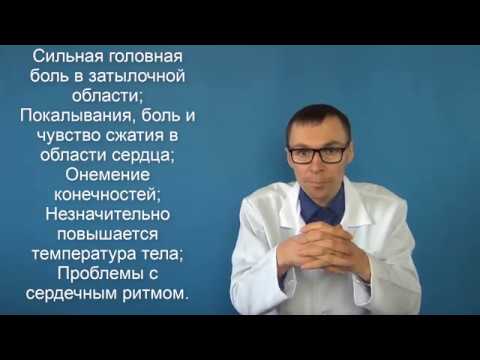 Сильная головная боль в затылочной области;
Покалывания, боль и чувство сжатия в области сердца;
Онемение конечностей;
Незначительно повышается температура тела;
Проблемы с сердечным ритмом.